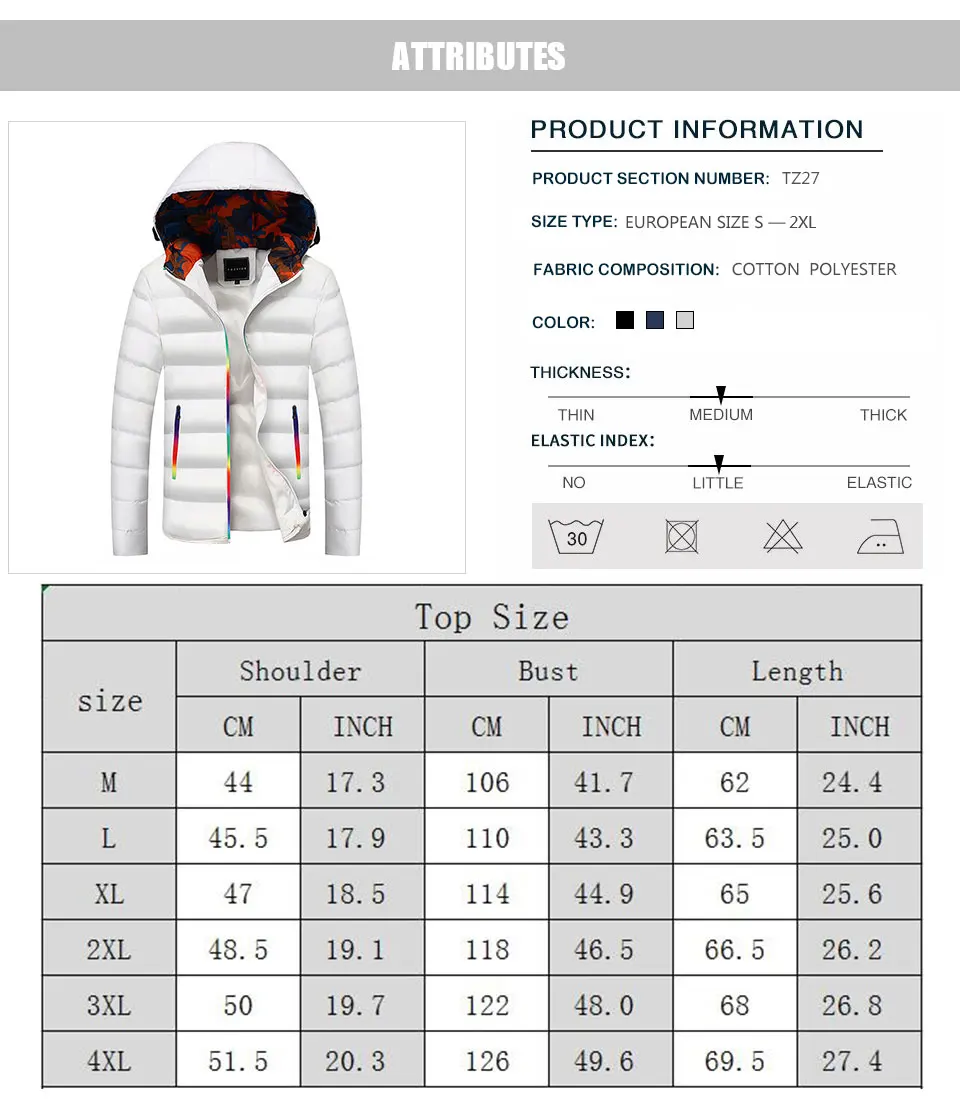 ATTRIBUTES

PRODUCT INFORMATION

PRODUCT SECTION NUMBER: TZ27

SIZE TYPE: EUROPEAN SIZE S — 2XL

FABRIC COMPOSITION: COTTON POLYESTER

COLOR:

THICKNESS:

THIN MEDIUM THICK

ELASTIC INDEX:

NO LITTLE ELASTIC

30

Top Size

| size | Shoulder CM | Shoulder INCH | Bust CM | Bust INCH | Length CM | Length INCH |
|---|---|---|---|---|---|---|
| M | 44 | 17.3 | 106 | 41.7 | 62 | 24.4 |
| L | 45.5 | 17.9 | 110 | 43.3 | 63.5 | 25.0 |
| XL | 47 | 18.5 | 114 | 44.9 | 65 | 25.6 |
| 2XL | 48.5 | 19.1 | 118 | 46.5 | 66.5 | 26.2 |
| 3XL | 50 | 19.7 | 122 | 48.0 | 68 | 26.8 |
| 4XL | 51.5 | 20.3 | 126 | 49.6 | 69.5 | 27.4 |